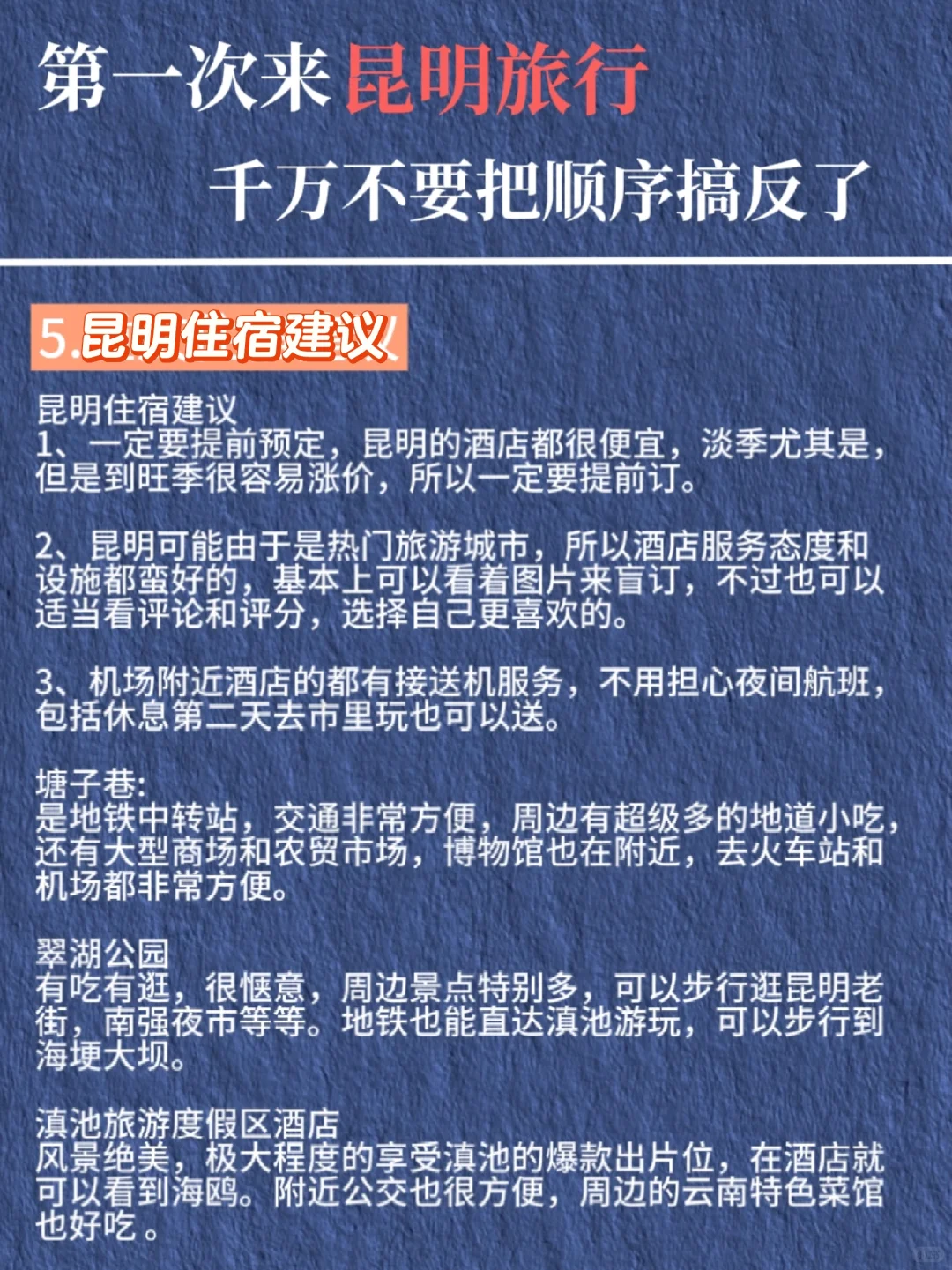 第一次来昆明旅行

千万不要把顺序搞反了

5.昆明住宿建议

昆明住宿建议
1、一定要提前预定，昆明的酒店都很便宜，淡季尤其是，但是到旺季很容易涨价，所以一定要提前订。

2、昆明可能由于是热门旅游城市，所以酒店服务态度和设施都蛮好的，基本上可以看着图片来盲订，不过也可以适当看评论和评分，选择自己更喜欢的。

3、机场附近酒店的都有接送机服务，不用担心夜间航班，包括休息第二天去市里玩也可以送。

塘子巷:
是地铁中转站，交通非常方便，周边有超级多的地道小吃，还有大型商场和农贸市场，博物馆也在附近，去火车站和机场都非常方便。

翠湖公园
有吃有逛，很惬意，周边景点特别多，可以步行逛昆明老街，南强夜市等等。地铁也能直达滇池游玩，可以步行到海埂大坝。

滇池旅游度假区酒店
风景绝美，极大程度的享受滇池的爆款出片位，在酒店就可以看到海鸥。附近公交也很方便，周边的云南特色菜馆也好吃。